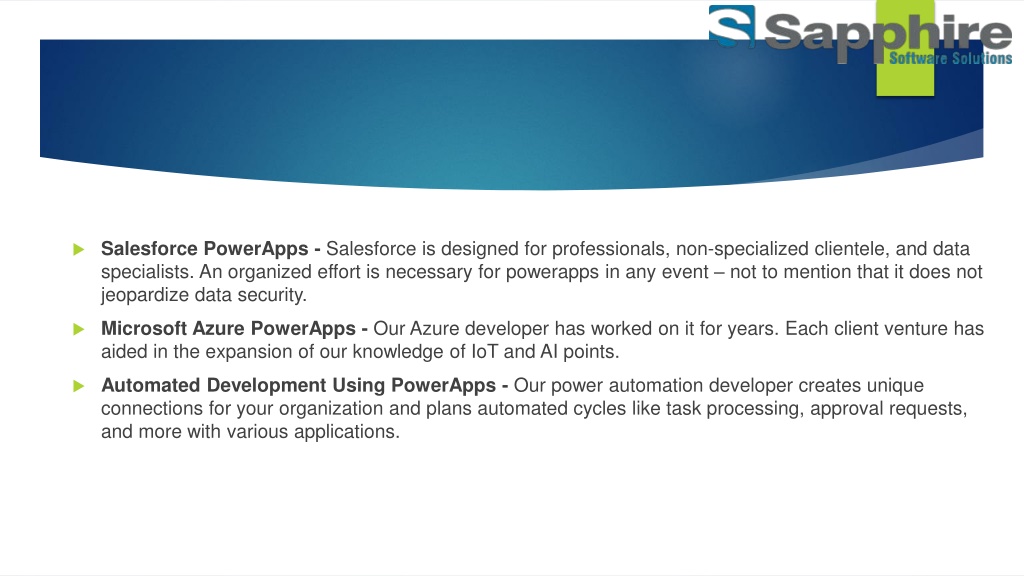 Sapphire
Software Solutions

Salesforce PowerApps - Salesforce is designed for professionals, non-specialized clientele, and data specialists. An organized effort is necessary for powerapps in any event – not to mention that it does not jeopardize data security.

Microsoft Azure PowerApps - Our Azure developer has worked on it for years. Each client venture has aided in the expansion of our knowledge of IoT and AI points.

Automated Development Using PowerApps - Our power automation developer creates unique connections for your organization and plans automated cycles like task processing, approval requests, and more with various applications.